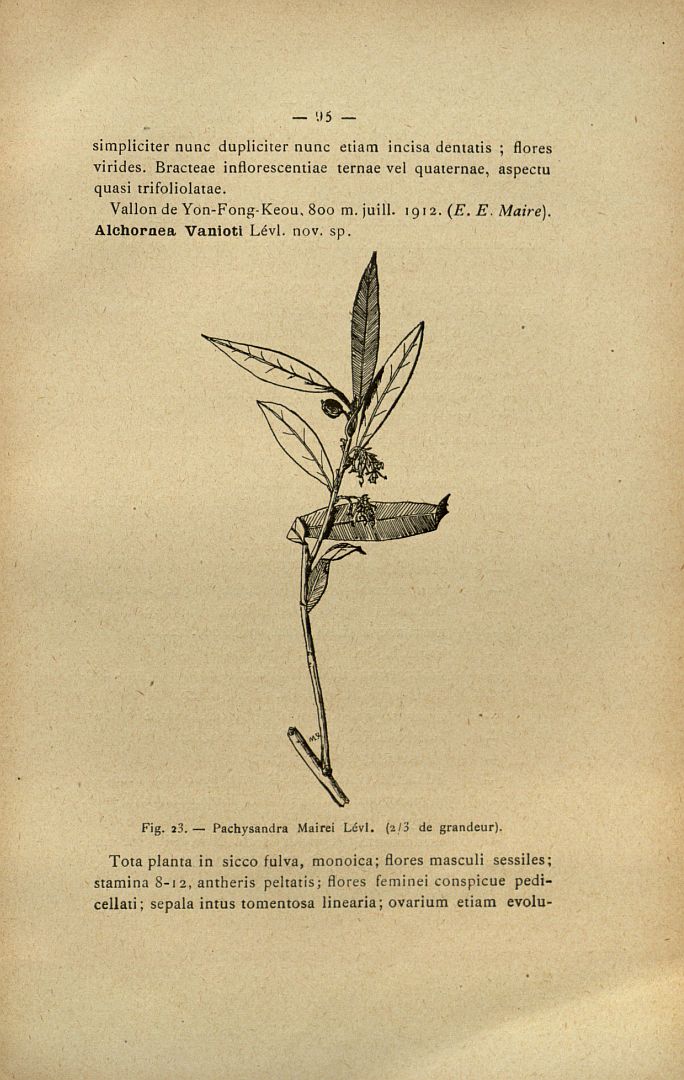 — 95 —

simpliciter nunc dupliciter nunc etiam incisa dentatis ; flores virides. Bracteae inflorescentiae ternae vel quaternae, aspectu quasi trifoliolatae.

Vallon de Yon-Fong-Keou, 800 m. juill. 1912. (E. E. Maire).

Alchornea Vanioti Lévl. nov. sp.

Fig. 23. — Pachysandra Mairei Lévl. (2/3 de grandeur).

Tota planta in sicco fulva, monoica; flores masculi sessiles; stamina 8-12, antheris peltatis; flores feminei conspicue pedicellati; sepala intus tomentosa linearia; ovarium etiam evolu-